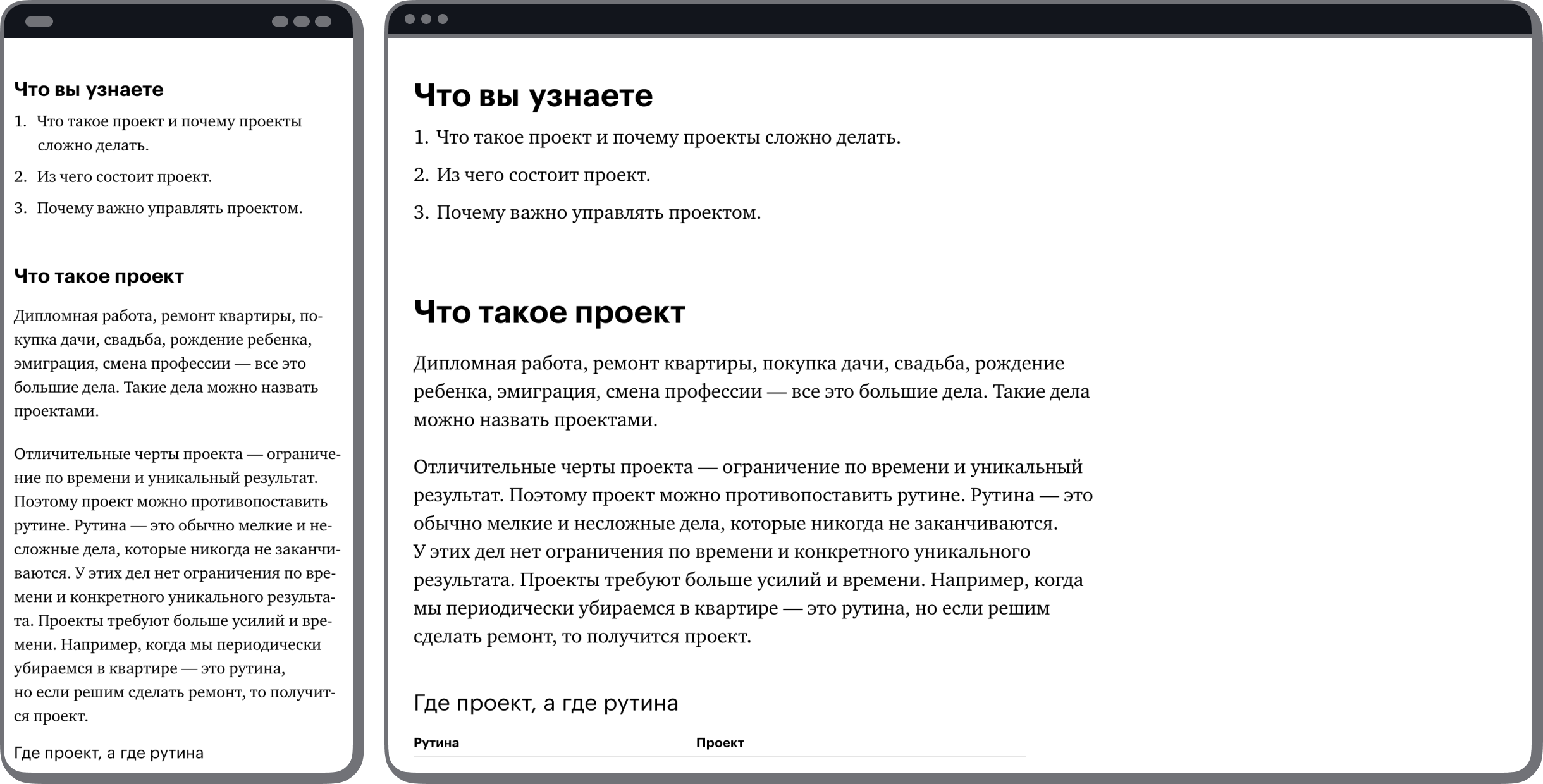 Что вы узнаете

1. Что такое проект и почему проекты сложно делать.
2. Из чего состоит проект.
3. Почему важно управлять проектом.

Что такое проект

Дипломная работа, ремонт квартиры, покупка дачи, свадьба, рождение ребенка, эмиграция, смена профессии — все это большие дела. Такие дела можно назвать проектами.

Отличительные черты проекта — ограничение по времени и уникальный результат. Поэтому проект можно противопоставить рутине. Рутина — это обычно мелкие и несложные дела, которые никогда не заканчиваются. У этих дел нет ограничения по времени и конкретного уникального результата. Проекты требуют больше усилий и времени. Например, когда мы периодически убираемся в квартире — это рутина, но если решим сделать ремонт, то получится проект.

Где проект, а где рутина

Что вы узнаете

1. Что такое проект и почему проекты сложно делать.
2. Из чего состоит проект.
3. Почему важно управлять проектом.

Что такое проект

Дипломная работа, ремонт квартиры, покупка дачи, свадьба, рождение ребенка, эмиграция, смена профессии — все это большие дела. Такие дела можно назвать проектами.

Отличительные черты проекта — ограничение по времени и уникальный результат. Поэтому проект можно противопоставить рутине. Рутина — это обычно мелкие и несложные дела, которые никогда не заканчиваются. У этих дел нет ограничения по времени и конкретного уникального результата. Проекты требуют больше усилий и времени. Например, когда мы периодически убираемся в квартире — это рутина, но если решим сделать ремонт, то получится проект.

Где проект, а где рутина

| Рутина | Проект |
|---|---|